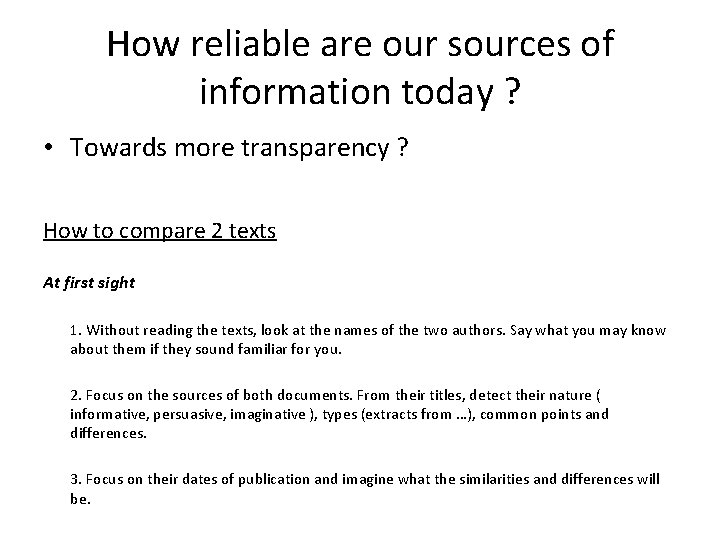 How reliable are our sources of information today ?

• Towards more transparency ?

How to compare 2 texts

At first sight

1. Without reading the texts, look at the names of the two authors. Say what you may know about them if they sound familiar for you.

2. Focus on the sources of both documents. From their titles, detect their nature ( informative, persuasive, imaginative ), types (extracts from …), common points and differences.

3. Focus on their dates of publication and imagine what the similarities and differences will be.